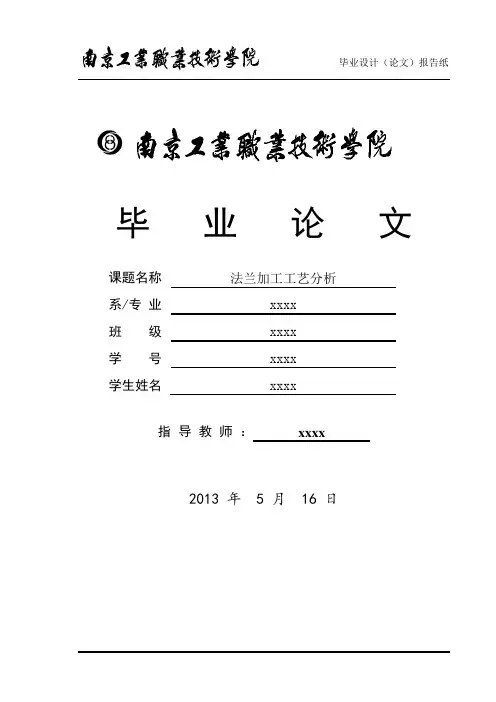 南京工業職業技術學院

毕业设计（论文）报告纸

南京工業職業技術學院

毕 业 论 文

课题名称 法兰加工工艺分析

系/专 业 xxxx

班 级 xxxx

学 号 xxxx

学生姓名 xxxx

指 导 教 师 ： xxxx

2013 年 5 月 16 日